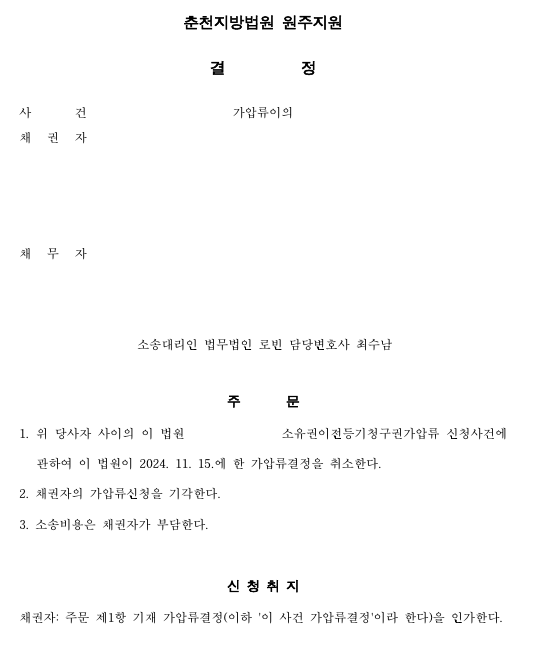 춘천지방법원 원주지원

결 정

사 건 가압류이의

채 권 자

채 무 자

소송대리인 법무법인 로빈 담당변호사 최수남

주 문

1. 위 당사자 사이의 이 법원 소유권이전등기청구권가압류 신청사건에 관하여 이 법원이 2024. 11. 15.에 한 가압류결정을 취소한다.

2. 채권자의 가압류신청을 기각한다.

3. 소송비용은 채권자가 부담한다.

신 청 취 지

채권자: 주문 제1항 기재 가압류결정(이하 '이 사건 가압류결정'이라 한다)을 인가한다.